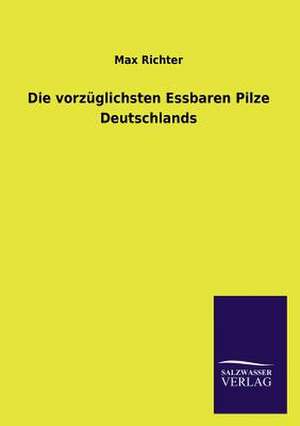 Max Richter

Die vorzüglichsten Essbaren Pilze Deutschlands

SALZWASSER VERLAG